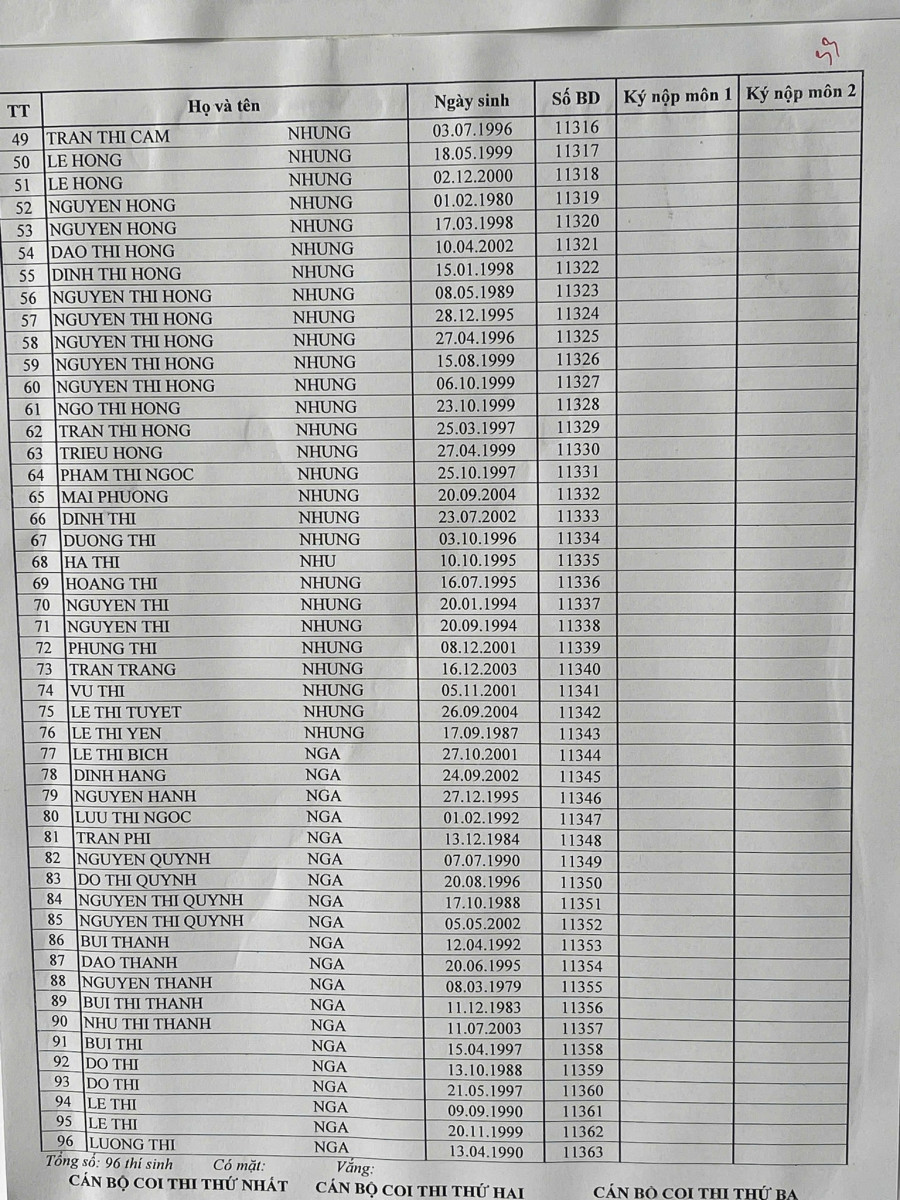 57

| TT | Họ và tên | | Ngày sinh | Số BD | Ký nộp môn 1 | Ký nộp môn 2 |
|---|---|---|---|---|---|---|
| 49 | TRAN THI CAM | NHUNG | 03.07.1996 | 11316 | | |
| 50 | LE HONG | NHUNG | 18.05.1999 | 11317 | | |
| 51 | LE HONG | NHUNG | 02.12.2000 | 11318 | | |
| 52 | NGUYEN HONG | NHUNG | 01.02.1980 | 11319 | | |
| 53 | NGUYEN HONG | NHUNG | 17.03.1998 | 11320 | | |
| 54 | DAO THI HONG | NHUNG | 10.04.2002 | 11321 | | |
| 55 | DINH THI HONG | NHUNG | 15.01.1998 | 11322 | | |
| 56 | NGUYEN THI HONG | NHUNG | 08.05.1989 | 11323 | | |
| 57 | NGUYEN THI HONG | NHUNG | 28.12.1995 | 11324 | | |
| 58 | NGUYEN THI HONG | NHUNG | 27.04.1996 | 11325 | | |
| 59 | NGUYEN THI HONG | NHUNG | 15.08.1999 | 11326 | | |
| 60 | NGUYEN THI HONG | NHUNG | 06.10.1999 | 11327 | | |
| 61 | NGO THI HONG | NHUNG | 23.10.1999 | 11328 | | |
| 62 | TRAN THI HONG | NHUNG | 25.03.1997 | 11329 | | |
| 63 | TRIEU HONG | NHUNG | 27.04.1999 | 11330 | | |
| 64 | PHAM THI NGOC | NHUNG | 25.10.1997 | 11331 | | |
| 65 | MAI PHUONG | NHUNG | 20.09.2004 | 11332 | | |
| 66 | DINH THI | NHUNG | 23.07.2002 | 11333 | | |
| 67 | DUONG THI | NHUNG | 03.10.1996 | 11334 | | |
| 68 | HA THI | NHU | 10.10.1995 | 11335 | | |
| 69 | HOANG THI | NHUNG | 16.07.1995 | 11336 | | |
| 70 | NGUYEN THI | NHUNG | 20.01.1994 | 11337 | | |
| 71 | NGUYEN THI | NHUNG | 20.09.1994 | 11338 | | |
| 72 | PHUNG THI | NHUNG | 08.12.2001 | 11339 | | |
| 73 | TRAN TRANG | NHUNG | 16.12.2003 | 11340 | | |
| 74 | VU THI | NHUNG | 05.11.2001 | 11341 | | |
| 75 | LE THI TUYET | NHUNG | 26.09.2004 | 11342 | | |
| 76 | LE THI YEN | NHUNG | 17.09.1987 | 11343 | | |
| 77 | LE THI BICH | NGA | 27.10.2001 | 11344 | | |
| 78 | DINH HANG | NGA | 24.09.2002 | 11345 | | |
| 79 | NGUYEN HANH | NGA | 27.12.1995 | 11346 | | |
| 80 | LUU THI NGOC | NGA | 01.02.1992 | 11347 | | |
| 81 | TRAN PHI | NGA | 13.12.1984 | 11348 | | |
| 82 | NGUYEN QUYNH | NGA | 07.07.1990 | 11349 | | |
| 83 | DO THI QUYNH | NGA | 20.08.1996 | 11350 | | |
| 84 | NGUYEN THI QUYNH | NGA | 17.10.1988 | 11351 | | |
| 85 | NGUYEN THI QUYNH | NGA | 05.05.2002 | 11352 | | |
| 86 | BUI THANH | NGA | 12.04.1992 | 11353 | | |
| 87 | DAO THANH | NGA | 20.06.1995 | 11354 | | |
| 88 | NGUYEN THANH | NGA | 08.03.1979 | 11355 | | |
| 89 | BUI THI THANH | NGA | 11.12.1983 | 11356 | | |
| 90 | NHU THI THANH | NGA | 11.07.2003 | 11357 | | |
| 91 | BUI THI | NGA | 15.04.1997 | 11358 | | |
| 92 | DO THI | NGA | 13.10.1988 | 11359 | | |
| 93 | DO THI | NGA | 21.05.1997 | 11360 | | |
| 94 | LE THI | NGA | 09.09.1990 | 11361 | | |
| 95 | LE THI | NGA | 20.11.1999 | 11362 | | |
| 96 | LUONG THI | NGA | 13.04.1990 | 11363 | | |

Tổng số: 96 thí sinh Có mặt: Vắng:

CÁN BỘ COI THI THỨ NHẤT CÁN BỘ COI THI THỨ HAI CÁN BỘ COI THI THỨ BA